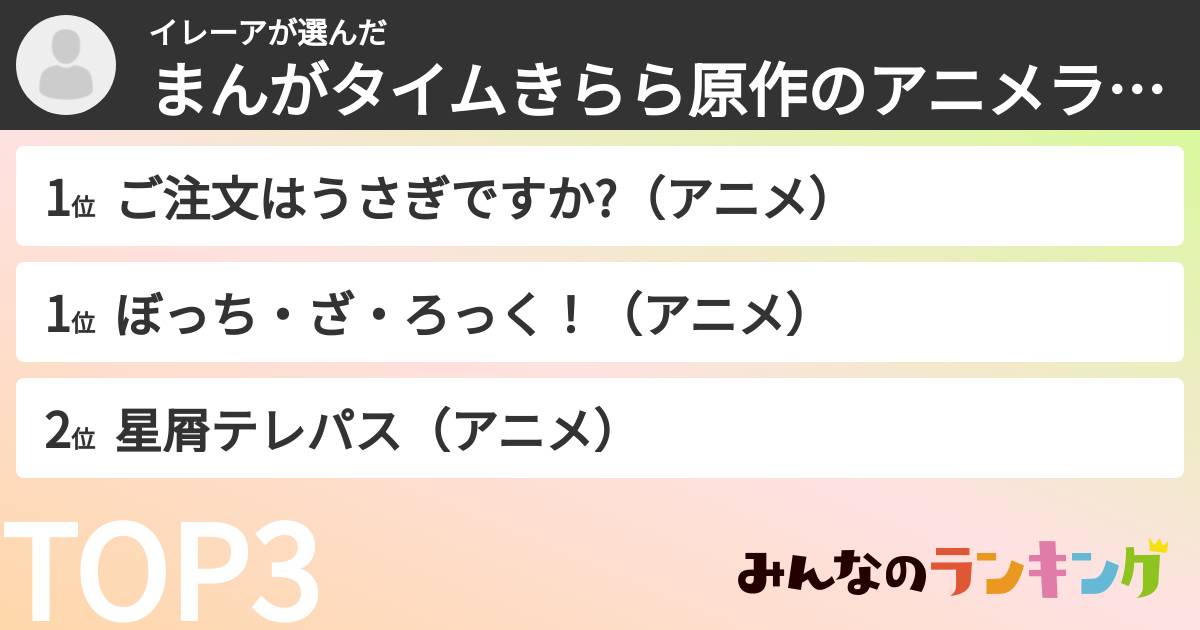 イレーアが選んだ
まんがタイムきらら原作のアニメラ…

1位 ご注文はうさぎですか?（アニメ）

1位 ぼっち・ざ・ろっく！（アニメ）

2位 星屑テレパス（アニメ）

TOP3

みんなのランキング